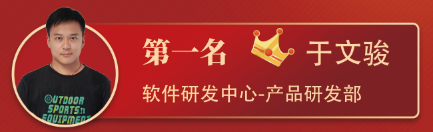 OUTDOOR SPORTS EQUIPMENT

第一名 于文骏

软件研发中心-产品研发部